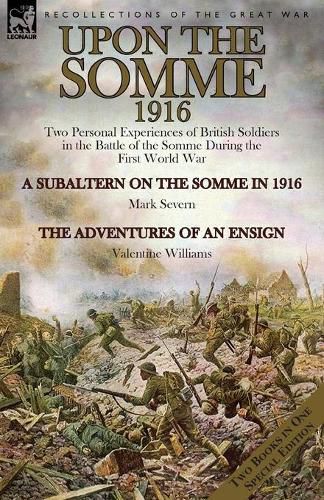 LEONAUR

RECOLLECTIONS OF THE GREAT WAR

UPON THE SOMME 1916

Two Personal Experiences of British Soldiers in the Battle of the Somme During the First World War

A SUBALTERN ON THE SOMME IN 1916

Mark Severn

THE ADVENTURES OF AN ENSIGN

Valentine Williams

TWO BOOKS IN ONE SPECIAL EDITION